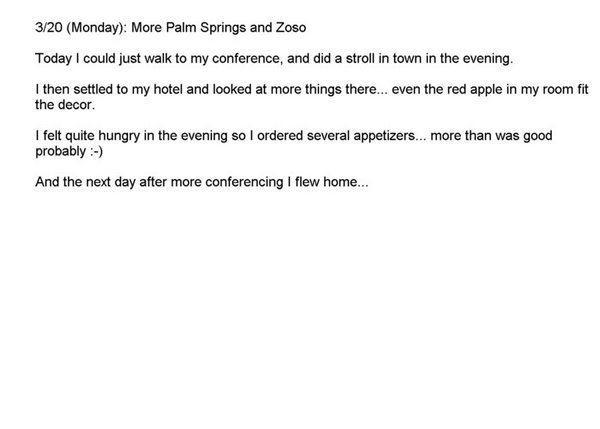 3/20 (Monday): More Palm Springs and Zoso

Today I could just walk to my conference, and did a stroll in town in the evening.

I then settled to my hotel and looked at more things there... even the red apple in my room fit the decor.

I felt quite hungry in the evening so I ordered several appetizers... more than was good probably :-)

And the next day after more conferencing I flew home...